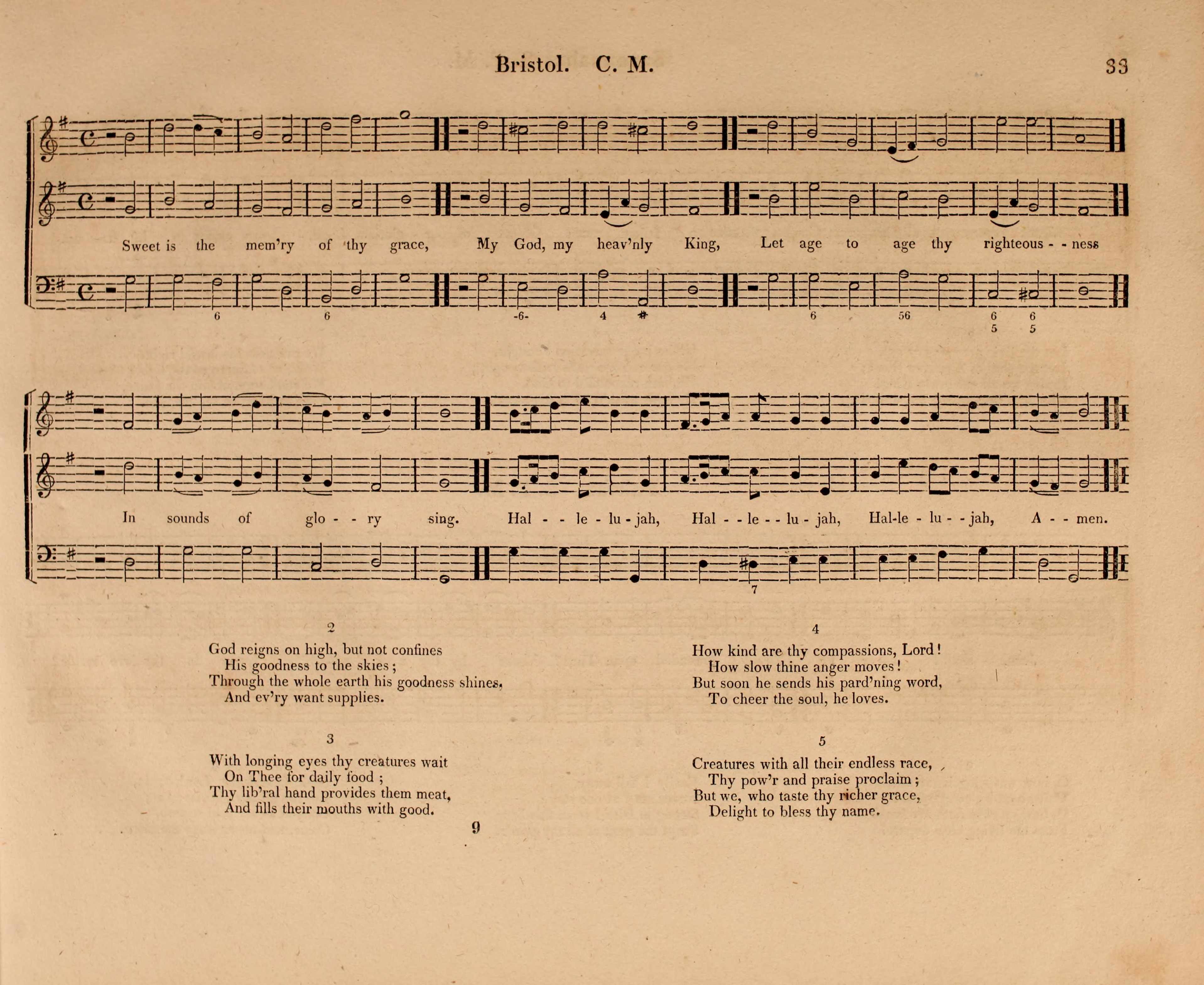 Bristol. C. M.

33

Sweet is the mem'ry of thy grace, My God, my heav'nly King, Let age to age thy righteous - - ness

6 6 -6- 4 # 6 56 6 6
5 5

In sounds of glo - - ry sing. Hal - - le - lu - jah, Hal - - le - - lu - jah, Hal-le - lu - - jah, A - - men.

7

2

God reigns on high, but not confines
His goodness to the skies;
Through the whole earth his goodness shines,
And ev'ry want supplies.

3

With longing eyes thy creatures wait
On Thee for daily food;
Thy lib'ral hand provides them meat,
And fills their mouths with good.

4

How kind are thy compassions, Lord!
How slow thine anger moves!
But soon he sends his pard'ning word,
To cheer the soul, he loves.

5

Creatures with all their endless race,
Thy pow'r and praise proclaim;
But we, who taste thy richer grace,
Delight to bless thy name.

9